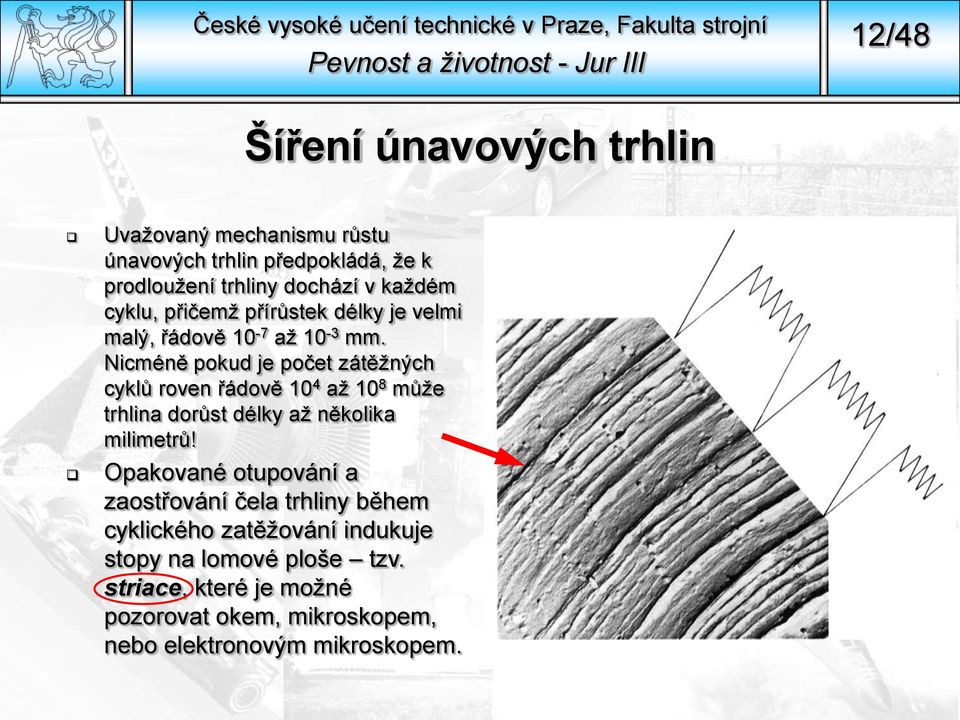 České vysoké učení technické v Praze, Fakulta strojní
Pevnost a životnost - Jur III

12/48

Šíření únavových trhlin

Uvažovaný mechanismu růstu únavových trhlin předpokládá, že k prodloužení trhliny dochází v každém cyklu, přičemž přírůstek délky je velmi malý, řádově $10^{-7}$ až $10^{-3}$ mm. Nicméně pokud je počet zátěžných cyklů roven řádově $10^{4}$ až $10^{8}$ může trhlina dorůst délky až několika milimetrů!

Opakované otupování a zaostřování čela trhliny během cyklického zatěžování indukuje stopy na lomové ploše – tzv. striace, které je možné pozorovat okem, mikroskopem, nebo elektronovým mikroskopem.